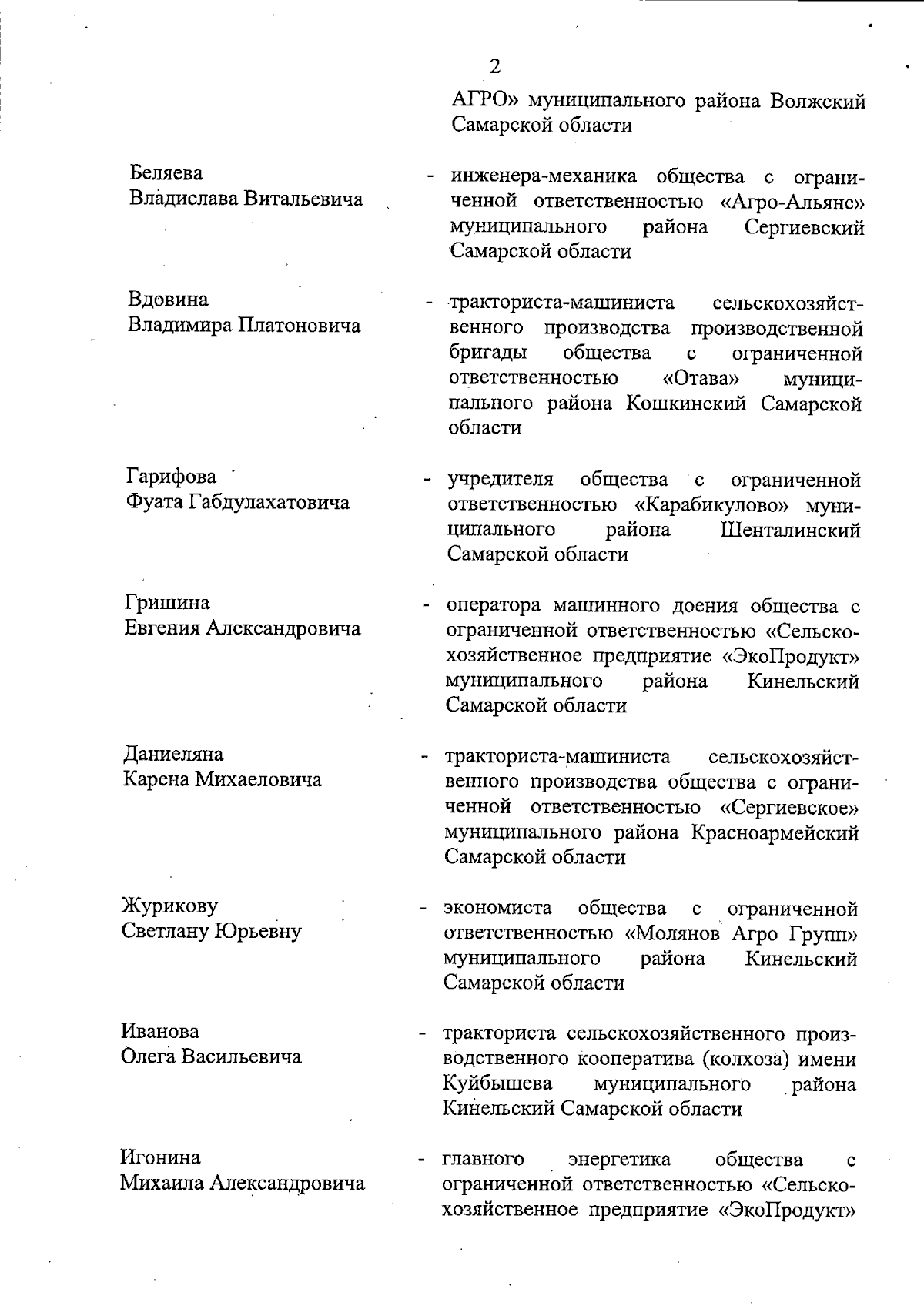 2

АГРО» муниципального района Волжский Самарской области

Беляева Владислава Витальевича - инженера-механика общества с ограниченной ответственностью «Агро-Альянс» муниципального района Сергиевский Самарской области

Вдовина Владимира Платоновича - тракториста-машиниста сельскохозяйственного производства производственной бригады общества с ограниченной ответственностью «Отава» муниципального района Кошкинский Самарской области

Гарифова Фуата Габдулахатовича - учредителя общества с ограниченной ответственностью «Карабикулово» муниципального района Шенталинский Самарской области

Гришина Евгения Александровича - оператора машинного доения общества с ограниченной ответственностью «Сельскохозяйственное предприятие «ЭкоПродукт» муниципального района Кинельский Самарской области

Даниеляна Карена Михаеловича - тракториста-машиниста сельскохозяйственного производства общества с ограниченной ответственностью «Сергиевское» муниципального района Красноармейский Самарской области

Журикову Светлану Юрьевну - экономиста общества с ограниченной ответственностью «Молянов Агро Групп» муниципального района Кинельский Самарской области

Иванова Олега Васильевича - тракториста сельскохозяйственного производственного кооператива (колхоза) имени Куйбышева муниципального района Кинельский Самарской области

Игонина Михаила Александровича - главного энергетика общества с ограниченной ответственностью «Сельскохозяйственное предприятие «ЭкоПродукт»